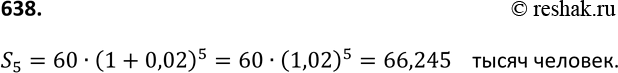 638.

© reshak.ru

$S_5 = 60 \cdot (1 + 0{,}02)^5 = 60 \cdot (1{,}02)^5 = 66{,}245$ тысяч человек.